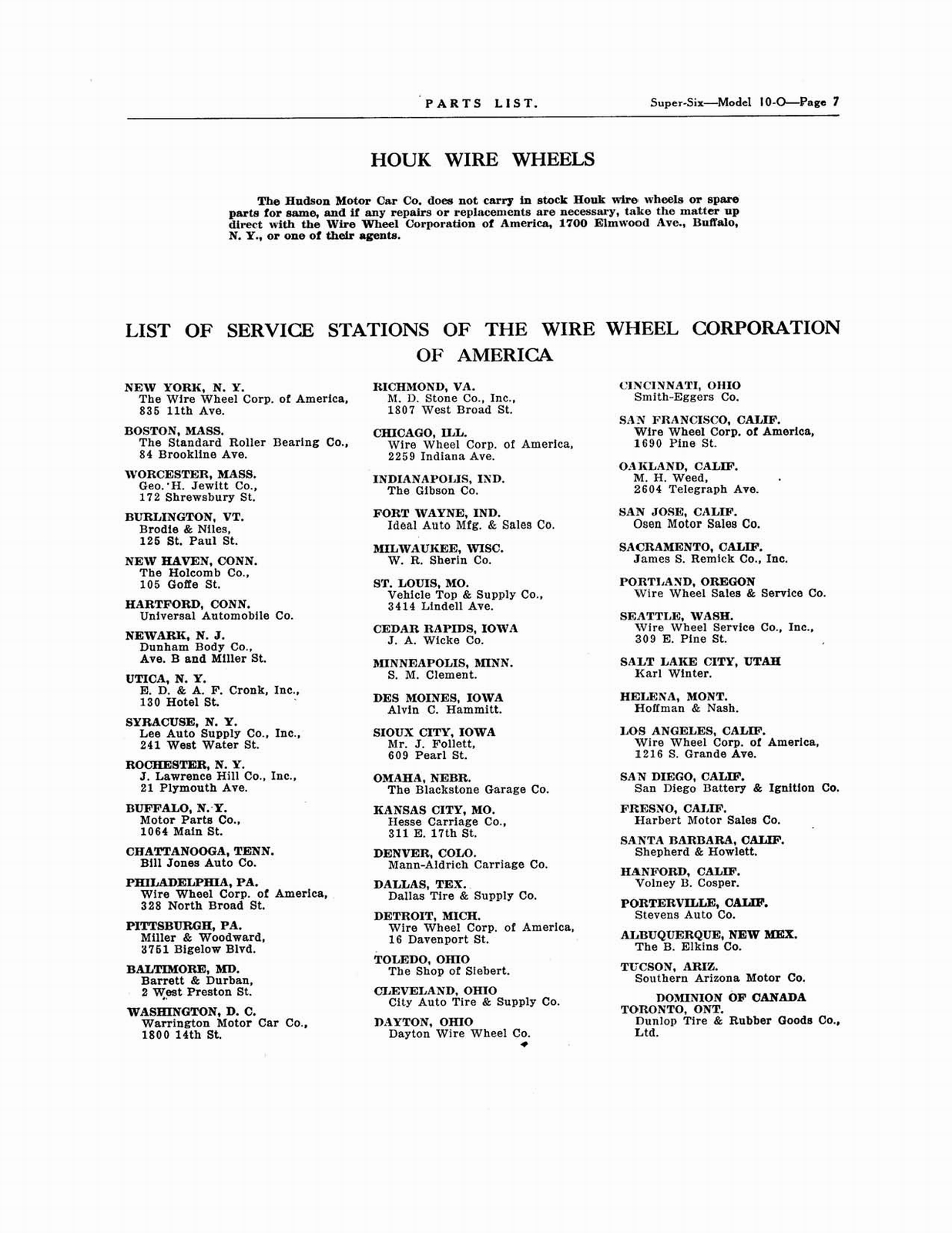 PARTS LIST. Super-Six—Model 10-O—Page 7

HOUK WIRE WHEELS

The Hudson Motor Car Co. does not carry in stock Houk wire wheels or spare parts for same, and if any repairs or replacements are necessary, take the matter up direct with the Wire Wheel Corporation of America, 1700 Elmwood Ave., Buffalo, N. Y., or one of their agents.

LIST OF SERVICE STATIONS OF THE WIRE WHEEL CORPORATION OF AMERICA

NEW YORK, N. Y.
The Wire Wheel Corp. of America, 835 11th Ave.

BOSTON, MASS.
The Standard Roller Bearing Co., 84 Brookline Ave.

WORCESTER, MASS.
Geo. H. Jewitt Co., 172 Shrewsbury St.

BURLINGTON, VT.
Brodie & Niles, 125 St. Paul St.

NEW HAVEN, CONN.
The Holcomb Co., 105 Goffe St.

HARTFORD, CONN.
Universal Automobile Co.

NEWARK, N. J.
Dunham Body Co., Ave. B and Miller St.

UTICA, N. Y.
E. D. & A. F. Cronk, Inc., 130 Hotel St.

SYRACUSE, N. Y.
Lee Auto Supply Co., Inc., 241 West Water St.

ROCHESTER, N. Y.
J. Lawrence Hill Co., Inc., 21 Plymouth Ave.

BUFFALO, N. Y.
Motor Parts Co., 1064 Main St.

CHATTANOOGA, TENN.
Bill Jones Auto Co.

PHILADELPHIA, PA.
Wire Wheel Corp. of America, 328 North Broad St.

PITTSBURGH, PA.
Miller & Woodward, 3751 Bigelow Blvd.

BALTIMORE, MD.
Barrett & Durban, 2 West Preston St.

WASHINGTON, D. C.
Warrington Motor Car Co., 1800 14th St.

RICHMOND, VA.
M. D. Stone Co., Inc., 1807 West Broad St.

CHICAGO, ILL.
Wire Wheel Corp. of America, 2259 Indiana Ave.

INDIANAPOLIS, IND.
The Gibson Co.

FORT WAYNE, IND.
Ideal Auto Mfg. & Sales Co.

MILWAUKEE, WISC.
W. R. Sherin Co.

ST. LOUIS, MO.
Vehicle Top & Supply Co., 3414 Lindell Ave.

CEDAR RAPIDS, IOWA
J. A. Wicke Co.

MINNEAPOLIS, MINN.
S. M. Clement.

DES MOINES, IOWA
Alvin C. Hammitt.

SIOUX CITY, IOWA
Mr. J. Follett, 609 Pearl St.

OMAHA, NEBR.
The Blackstone Garage Co.

KANSAS CITY, MO.
Hesse Carriage Co., 311 E. 17th St.

DENVER, COLO.
Mann-Aldrich Carriage Co.

DALLAS, TEX.
Dallas Tire & Supply Co.

DETROIT, MICH.
Wire Wheel Corp. of America, 16 Davenport St.

TOLEDO, OHIO
The Shop of Siebert.

CLEVELAND, OHIO
City Auto Tire & Supply Co.

DAYTON, OHIO
Dayton Wire Wheel Co.

CINCINNATI, OHIO
Smith-Eggers Co.

SAN FRANCISCO, CALIF.
Wire Wheel Corp. of America, 1690 Pine St.

OAKLAND, CALIF.
M. H. Weed, 2604 Telegraph Ave.

SAN JOSE, CALIF.
Osen Motor Sales Co.

SACRAMENTO, CALIF.
James S. Remick Co., Inc.

PORTLAND, OREGON
Wire Wheel Sales & Service Co.

SEATTLE, WASH.
Wire Wheel Service Co., Inc., 309 E. Pine St.

SALT LAKE CITY, UTAH
Karl Winter.

HELENA, MONT.
Hoffman & Nash.

LOS ANGELES, CALIF.
Wire Wheel Corp. of America, 1216 S. Grande Ave.

SAN DIEGO, CALIF.
San Diego Battery & Ignition Co.

FRESNO, CALIF.
Harbert Motor Sales Co.

SANTA BARBARA, CALIF.
Shepherd & Howlett.

HANFORD, CALIF.
Volney B. Cosper.

PORTERVILLE, CALIF.
Stevens Auto Co.

ALBUQUERQUE, NEW MEX.
The B. Elkins Co.

TUCSON, ARIZ.
Southern Arizona Motor Co.

DOMINION OF CANADA
TORONTO, ONT.
Dunlop Tire & Rubber Goods Co., Ltd.